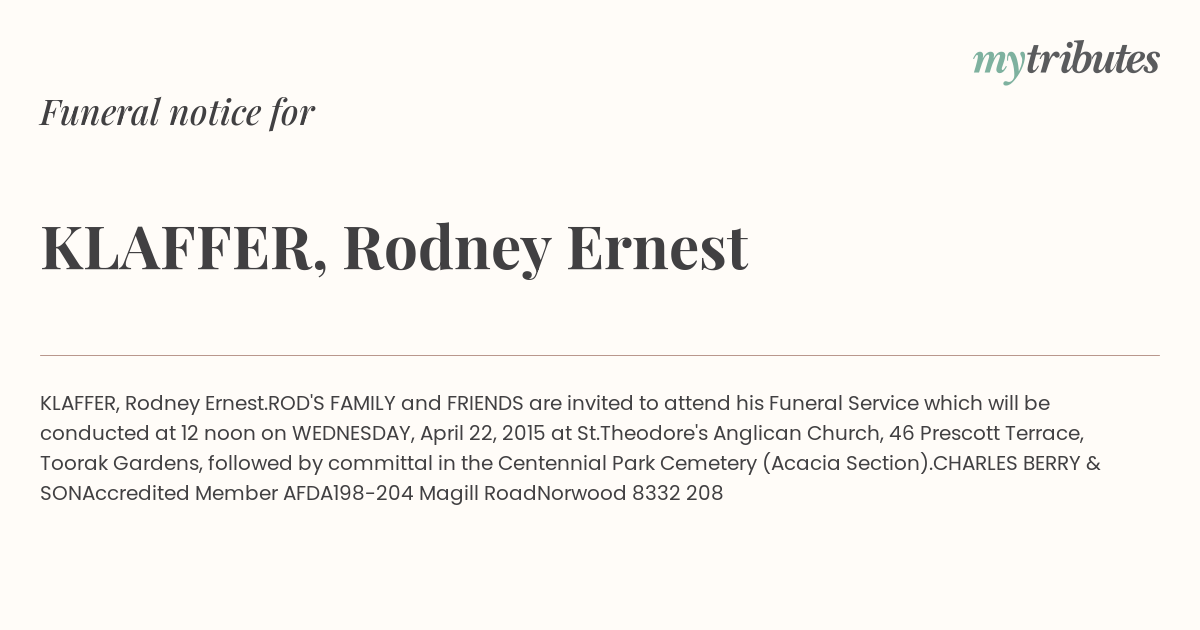 mytributes

Funeral notice for

KLAFFER, Rodney Ernest

KLAFFER, Rodney Ernest.ROD'S FAMILY and FRIENDS are invited to attend his Funeral Service which will be conducted at 12 noon on WEDNESDAY, April 22, 2015 at St.Theodore's Anglican Church, 46 Prescott Terrace, Toorak Gardens, followed by committal in the Centennial Park Cemetery (Acacia Section).CHARLES BERRY & SONAccredited Member AFDA198-204 Magill RoadNorwood 8332 208